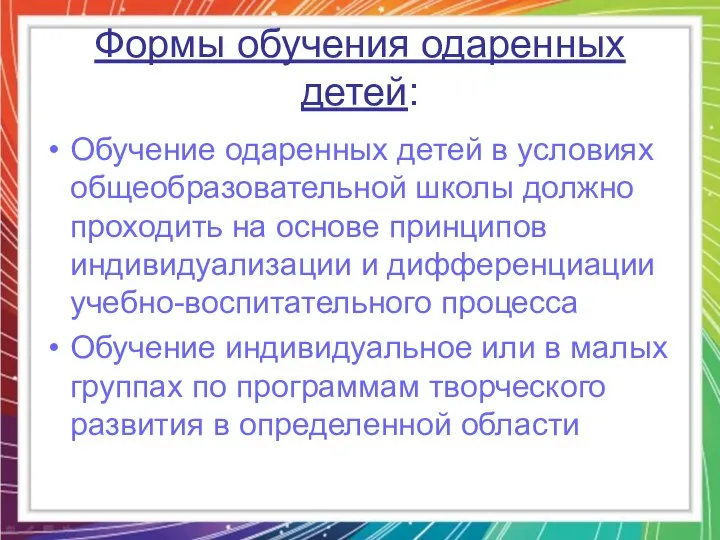 Формы обучения одаренных детей:

• Обучение одаренных детей в условиях общеобразовательной школы должно проходить на основе принципов индивидуализации и дифференциации учебно-воспитательного процесса
• Обучение индивидуальное или в малых группах по программам творческого развития в определенной области